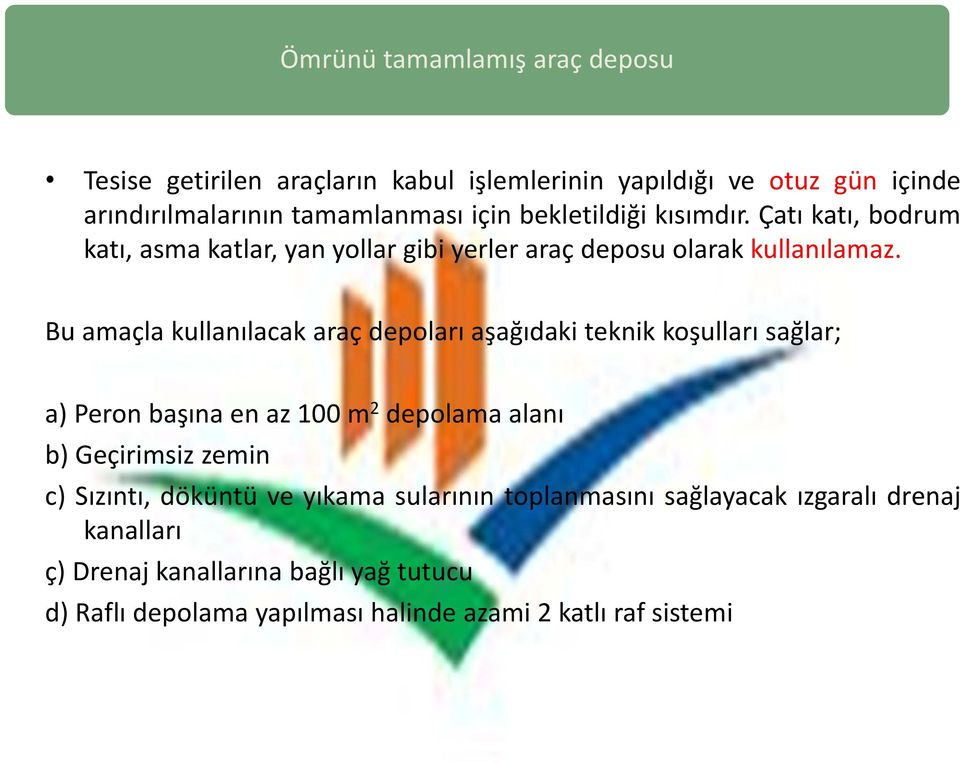 Ömrünü tamamlamış araç deposu

• Tesise getirilen araçların kabul işlemlerinin yapıldığı ve otuz gün içinde arındırılmalarının tamamlanması için bekletildiği kısımdır. Çatı katı, bodrum katı, asma katlar, yan yollar gibi yerler araç deposu olarak kullanılamaz.

Bu amaçla kullanılacak araç depoları aşağıdaki teknik koşulları sağlar;

a) Peron başına en az 100 $m^2$ depolama alanı
b) Geçirimsiz zemin
c) Sızıntı, döküntü ve yıkama sularının toplanmasını sağlayacak ızgaralı drenaj kanalları
ç) Drenaj kanallarına bağlı yağ tutucu
d) Raflı depolama yapılması halinde azami 2 katlı raf sistemi